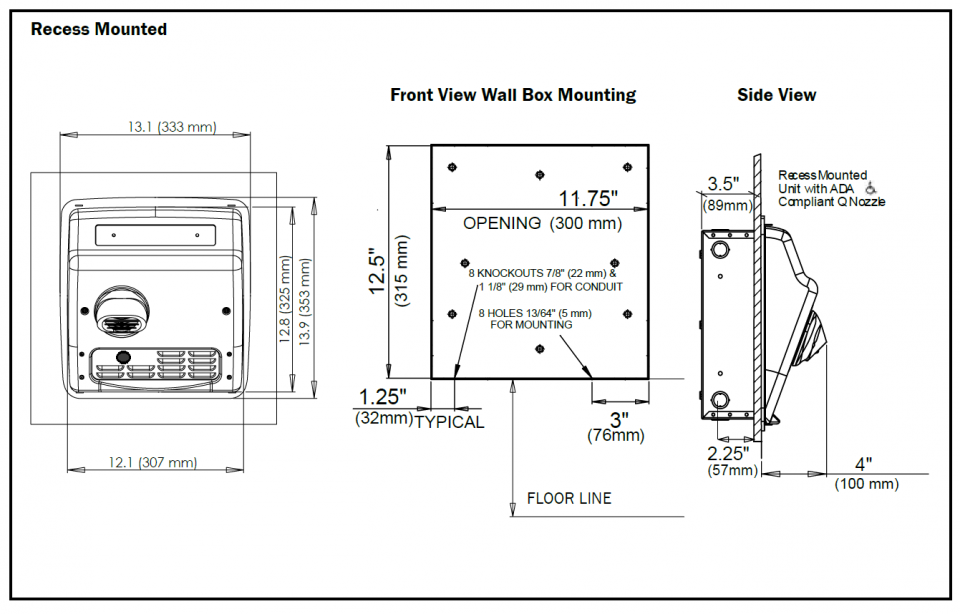 Recess Mounted

13.1 (333 mm)

12.8 (325 mm)

13.9 (353 mm)

12.1 (307 mm)

Front View Wall Box Mounting

12.5"

(315 mm)

11.75"

OPENING (300 mm)

8 KNOCKOUTS 7/8" (22 mm) & 1 1/8" (29 mm) FOR CONDUIT

8 HOLES 13/64" (5 mm) FOR MOUNTING

1.25"

(32mm)

TYPICAL

3"

(76mm)

FLOOR LINE

Side View

3.5"

(89mm)

Recess Mounted Unit with ADA Compliant Q Nozzle

2.25"

(57mm)

4"

(100 mm)